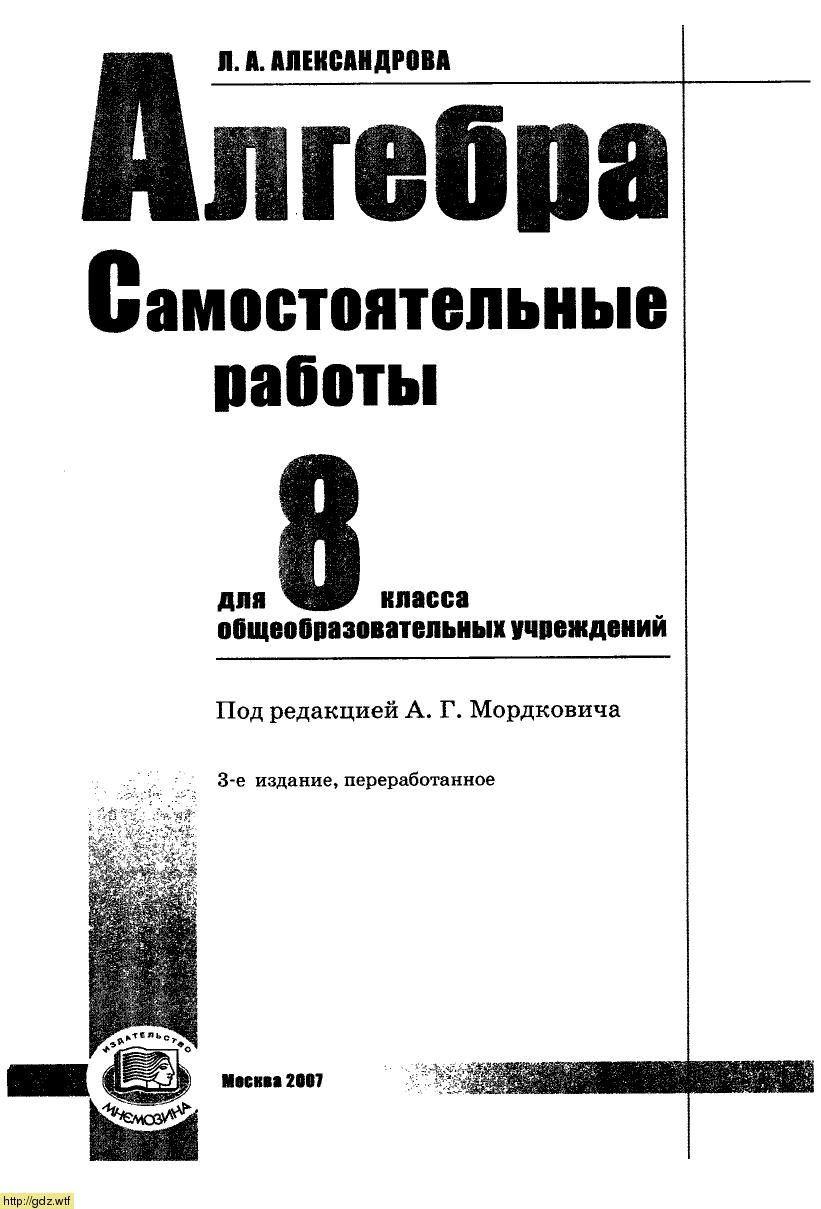 Л. А. АЛЕКСАНДРОВА

Алгебра

Самостоятельные работы

для 8 класса общеобразовательных учреждений

Под редакцией А. Г. Мордковича

3-е издание, переработанное

ИЗДАТЕЛЬСТВО МНЕМОЗИНА

Москва 2007

http://gdz.wtf